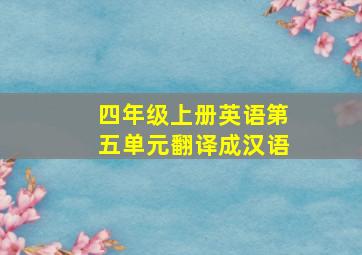 四年级上册英语第五单元翻译成汉语